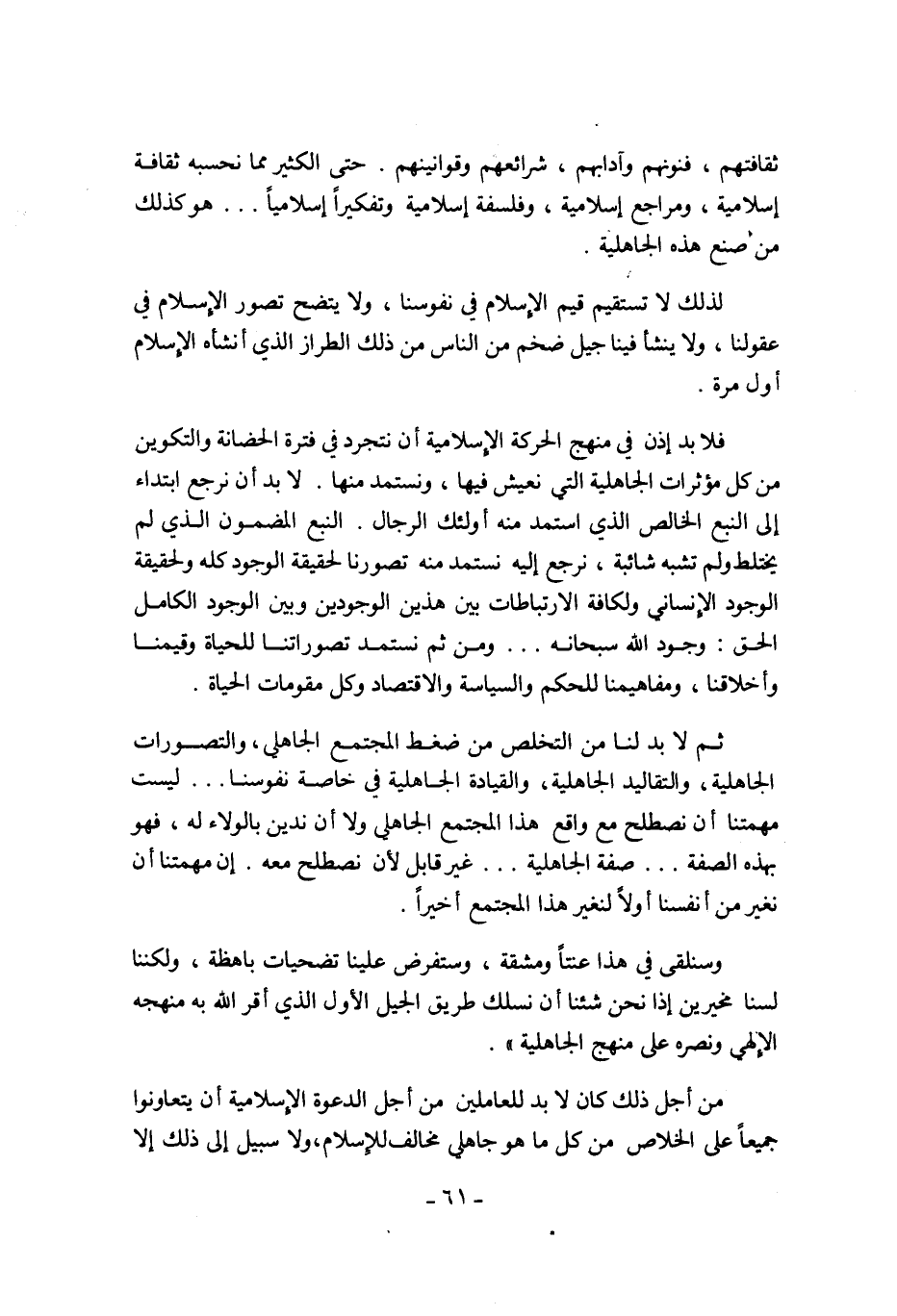 ثقافتهم ، فنونهم وآدابهم ، شرائعهم وقوانينهم . حتى الكثير مما نحسبه ثقافة إسلامية ، ومراجع إسلامية ، وفلسفة إسلامية وتفكيراً إسلامياً . . . هو كذلك من صنع هذه الجاهلية .

لذلك لا تستقيم قيم الإسلام في نفوسنا ، ولا يتضح تصور الإسلام في عقولنا ، ولا ينشأ فينا جيل ضخم من الناس من ذلك الطراز الذي أنشأه الإسلام أول مرة .

فلا بد إذن في منهج الحركة الإسلامية أن نتجرد في فترة الحضانة والتكوين من كل مؤثرات الجاهلية التي نعيش فيها ، ونستمد منها . لا بد أن نرجع ابتداء إلى النبع الخالص الذي استمد منه أولئك الرجال . النبع المضمون الذي لم يختلط ولم تشبه شائبة ، نرجع إليه نستمد منه تصورنا لحقيقة الوجود كله ولحقيقة الوجود الإنساني ولكافة الارتباطات بين هذين الوجودين وبين الوجود الكامل الحق : وجود الله سبحانه . . . ومن ثم نستمد تصوراتنا للحياة وقيمنا وأخلاقنا ، ومفاهيمنا للحكم والسياسة والاقتصاد وكل مقومات الحياة .

ثم لا بد لنا من التخلص من ضغط المجتمع الجاهلي ، والتصورات الجاهلية ، والتقاليد الجاهلية ، والقيادة الجاهلية في خاصة نفوسنا . . . ليست مهمتنا أن نصطلح مع واقع هذا المجتمع الجاهلي ولا أن ندين بالولاء له ، فهو بهذه الصفة . . . صفة الجاهلية . . . غير قابل لأن نصطلح معه . إن مهمتنا أن نغير من أنفسنا أولاً لنغير هذا المجتمع أخيراً .

وسنلقى في هذا عنتاً ومشقة ، وستفرض علينا تضحيات باهظة ، ولكننا لسنا مخيرين إذا نحن شئنا أن نسلك طريق الجيل الأول الذي أقر الله به منهجه الإلهي ونصره على منهج الجاهلية » .

من أجل ذلك كان لا بد للعاملين من أجل الدعوة الإسلامية أن يتعاونوا جميعاً على الخلاص من كل ما هو جاهلي مخالف للإسلام ، ولا سبيل إلى ذلك إلا

- ٦١ -